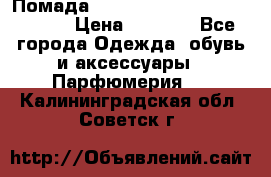 Помада

Цена Все города Одежда обувь и аксессуары Парфюмерия

Калининградская обл Советск г

http://Объявлений.сайт